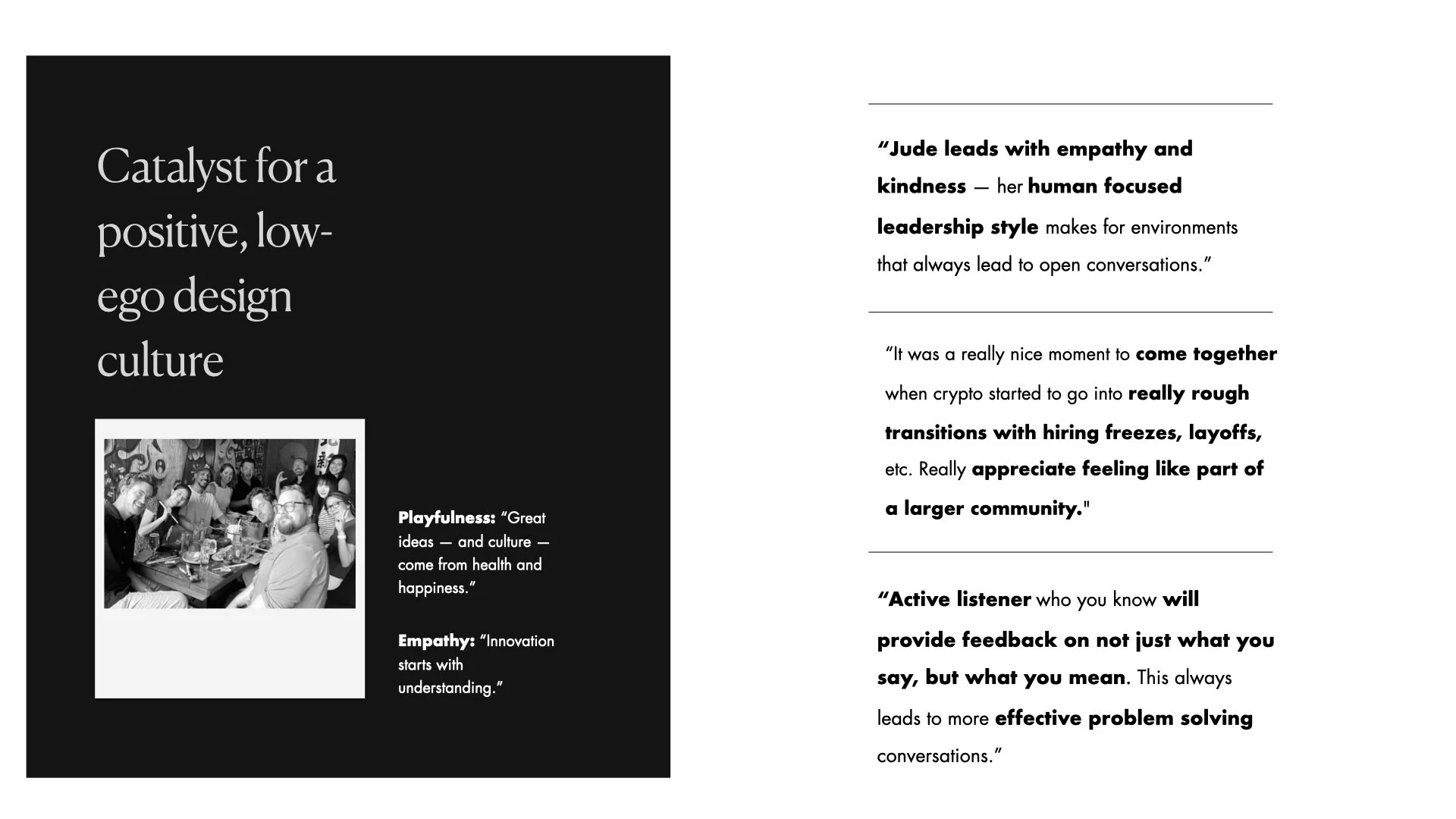 Catalyst for a positive, low-ego design culture

Playfulness: “Great ideas — and culture — come from health and happiness.”

Empathy: “Innovation starts with understanding.”

“Jude leads with empathy and kindness — her human focused leadership style makes for environments that always lead to open conversations.”

“It was a really nice moment to come together when crypto started to go into really rough transitions with hiring freezes, layoffs, etc. Really appreciate feeling like part of a larger community."

“Active listener who you know will provide feedback on not just what you say, but what you mean. This always leads to more effective problem solving conversations.”